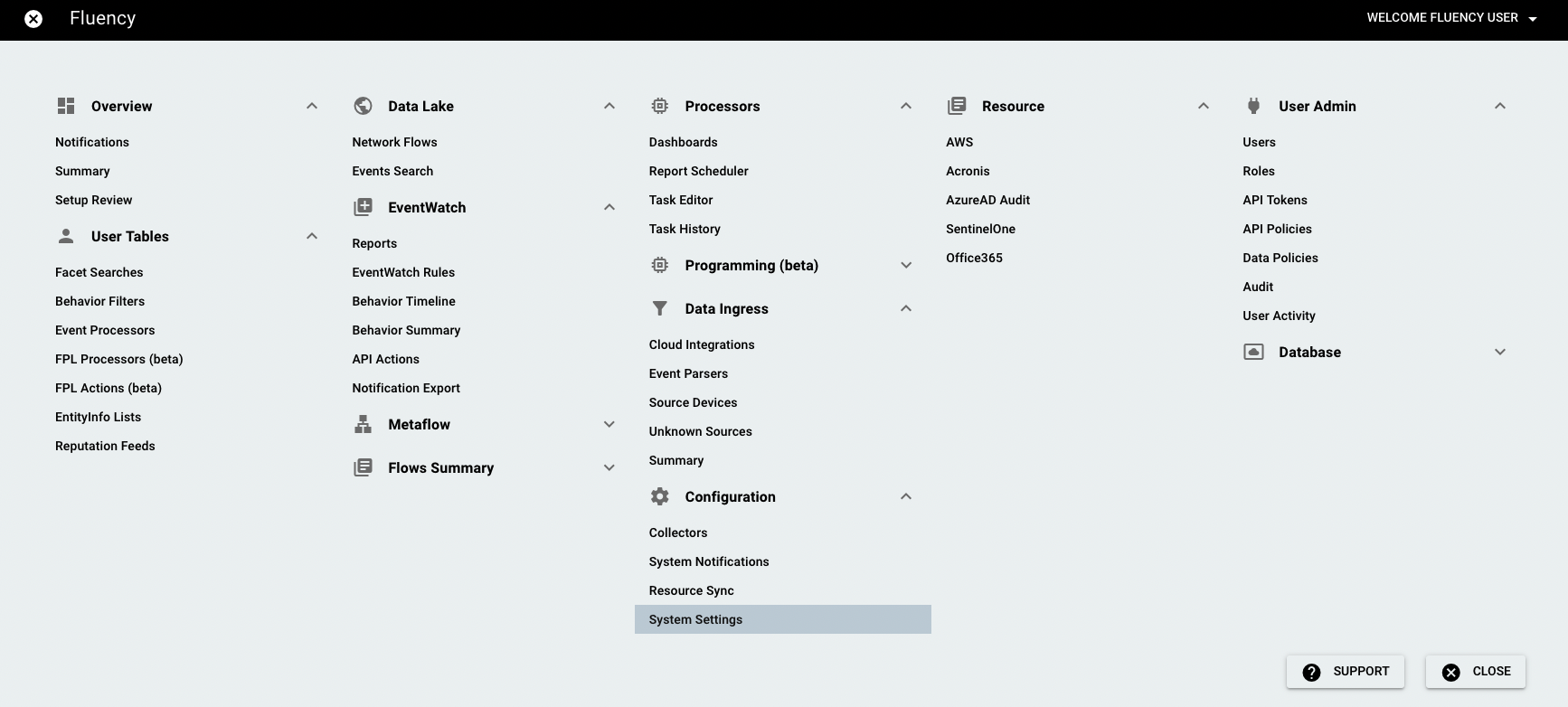 Fluency

WELCOME FLUENCY USER

Overview
Notifications
Summary
Setup Review
User Tables
Facet Searches
Behavior Filters
Event Processors
FPL Processors (beta)
FPL Actions (beta)
EntityInfo Lists
Reputation Feeds

Data Lake
Network Flows
Events Search
EventWatch
Reports
EventWatch Rules
Behavior Timeline
Behavior Summary
API Actions
Notification Export
Metaflow
Flows Summary

Processors
Dashboards
Report Scheduler
Task Editor
Task History
Programming (beta)
Data Ingress
Cloud Integrations
Event Parsers
Source Devices
Unknown Sources
Summary
Configuration
Collectors
System Notifications
Resource Sync
System Settings

Resource
AWS
Acronis
AzureAD Audit
SentinelOne
Office365

User Admin
Users
Roles
API Tokens
API Policies
Data Policies
Audit
User Activity
Database

SUPPORT
CLOSE